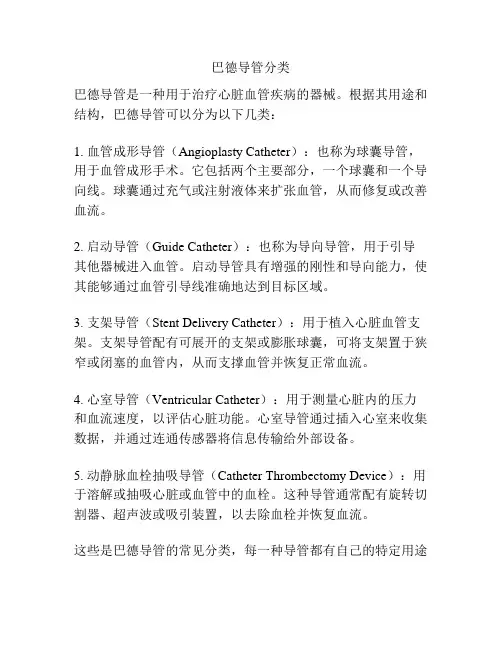 巴德导管分类

巴德导管是一种用于治疗心脏血管疾病的器械。根据其用途和结构，巴德导管可以分为以下几类：

1. 血管成形导管（Angioplasty Catheter）：也称为球囊导管，用于血管成形手术。它包括两个主要部分，一个球囊和一个导向线。球囊通过充气或注射液体来扩张血管，从而修复或改善血流。

2. 启动导管（Guide Catheter）：也称为导向导管，用于引导其他器械进入血管。启动导管具有增强的刚性和导向能力，使其能够通过血管引导线准确地达到目标区域。

3. 支架导管（Stent Delivery Catheter）：用于植入心脏血管支架。支架导管配有可展开的支架或膨胀球囊，可将支架置于狭窄或闭塞的血管内，从而支撑血管并恢复正常血流。

4. 心室导管（Ventricular Catheter）：用于测量心脏内的压力和血流速度，以评估心脏功能。心室导管通过插入心室来收集数据，并通过连通传感器将信息传输给外部设备。

5. 动静脉血栓抽吸导管（Catheter Thrombectomy Device）：用于溶解或抽吸心脏或血管中的血栓。这种导管通常配有旋转切割器、超声波或吸引装置，以去除血栓并恢复血流。

这些是巴德导管的常见分类，每一种导管都有自己的特定用途